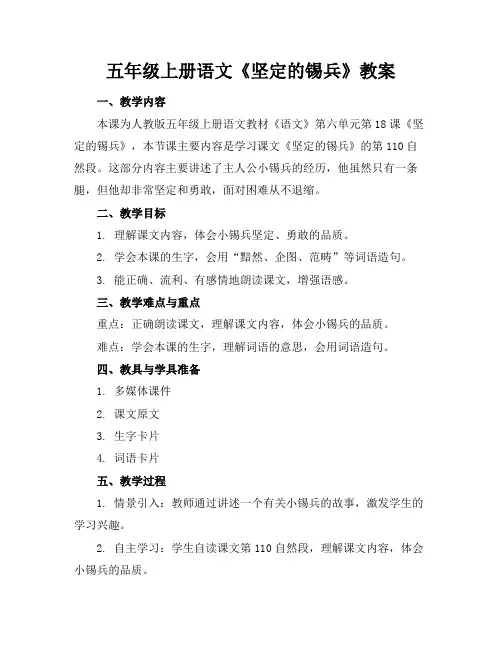 五年级上册语文《坚定的锡兵》教案

一、教学内容

本课为人教版五年级上册语文教材《语文》第六单元第18课《坚定的锡兵》，本节课主要内容是学习课文《坚定的锡兵》的第110自然段。这部分内容主要讲述了主人公小锡兵的经历，他虽然只有一条腿，但他却非常坚定和勇敢，面对困难从不退缩。

二、教学目标

1. 理解课文内容，体会小锡兵坚定、勇敢的品质。

2. 学会本课的生字，会用“黯然、企图、范畴”等词语造句。

3. 能正确、流利、有感情地朗读课文，增强语感。

三、教学难点与重点

重点：正确朗读课文，理解课文内容，体会小锡兵的品质。

难点：学会本课的生字，理解词语的意思，会用词语造句。

四、教具与学具准备

1. 多媒体课件

2. 课文原文

3. 生字卡片

4. 词语卡片

五、教学过程

1. 情景引入：教师通过讲述一个有关小锡兵的故事，激发学生的学习兴趣。

2. 自主学习：学生自读课文第110自然段，理解课文内容，体会小锡兵的品质。